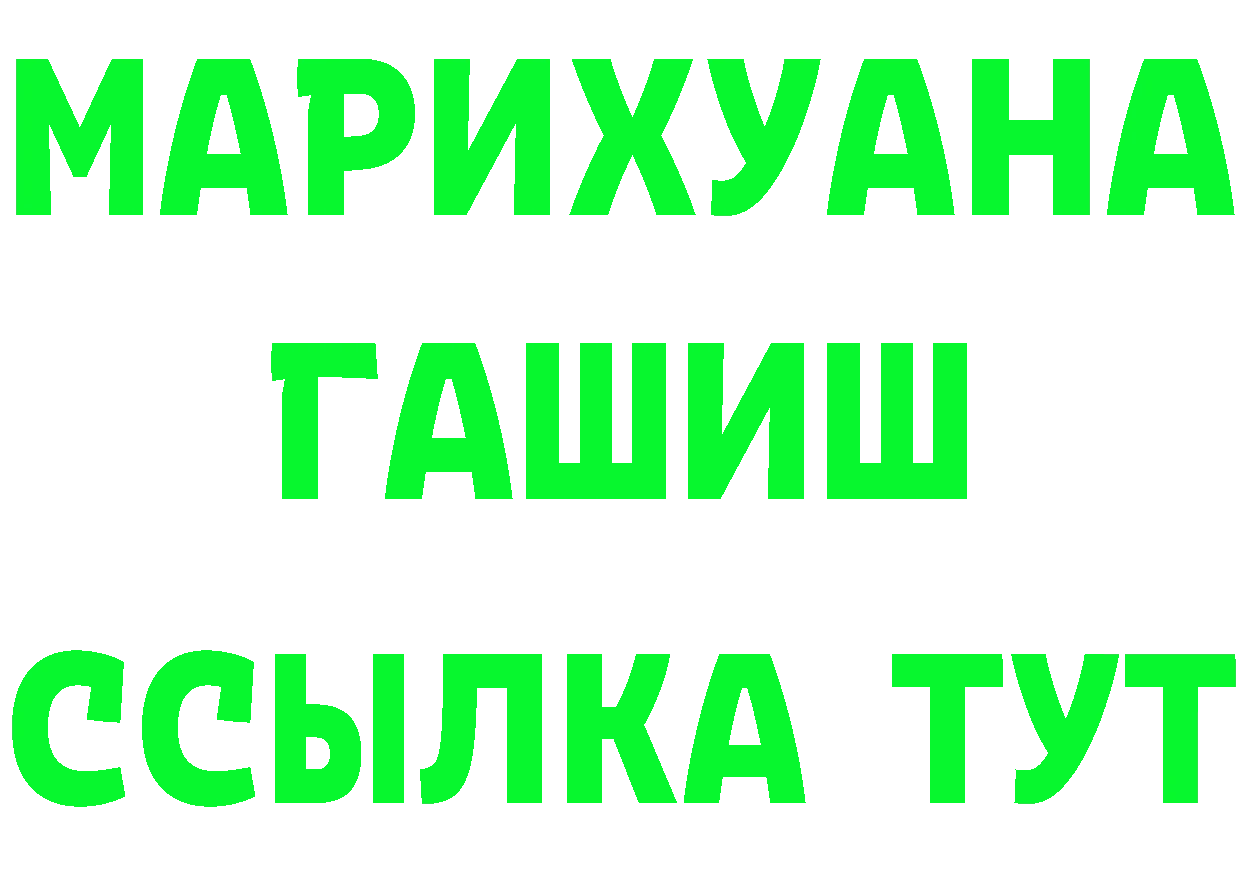 МАРИХУАНА
ГАШИШ
ССЫЛКА ТУТ